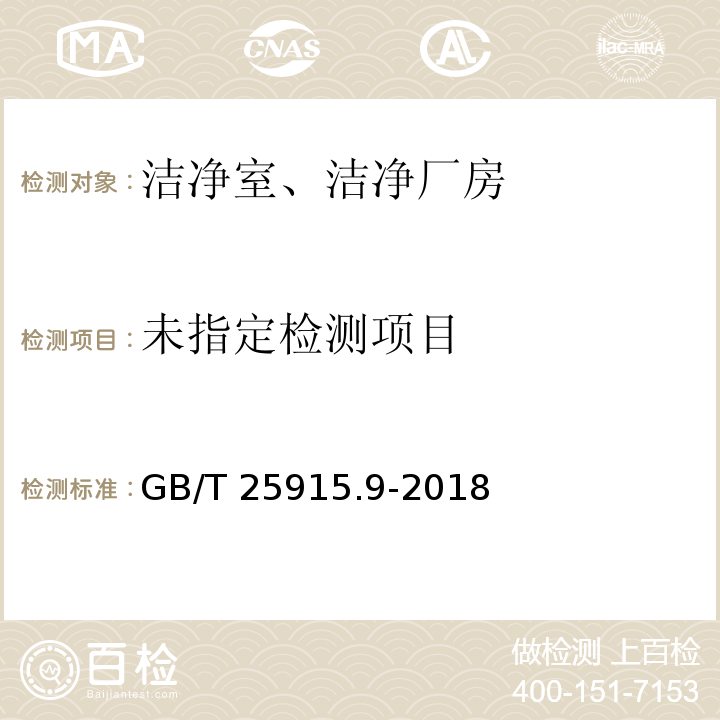 MA CNAS AC ilac-MRA

检测对象：洁净室、洁净厂房

检测项目：未指定检测项目

检测标准：GB/T 25915.9-2018

百检 Baijiantest.com

做检测 上百检
400-151-7153